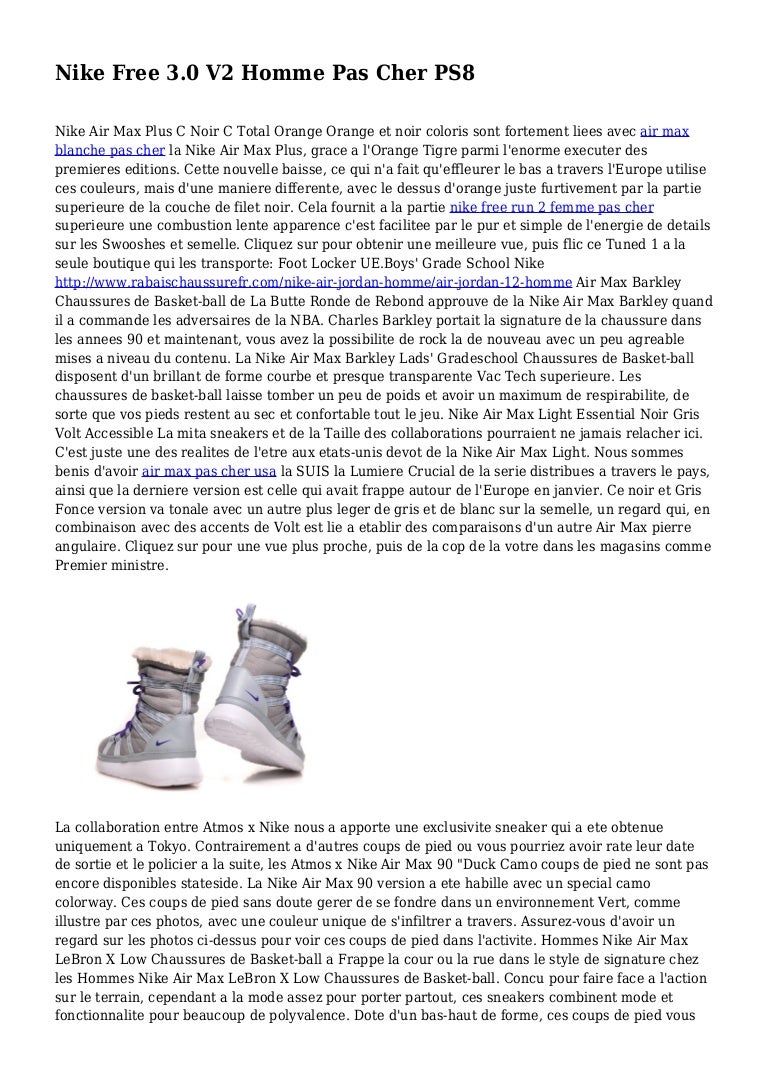 Nike Free 3.0 V2 Homme Pas Cher PS8

Nike Air Max Plus C Noir C Total Orange Orange et noir coloris sont fortement liees avec air max blanche pas cher la Nike Air Max Plus, grace a l'Orange Tigre parmi l'enorme executer des premieres editions. Cette nouvelle baisse, ce qui n'a fait qu'effleurer le bas a travers l'Europe utilise ces couleurs, mais d'une maniere differente, avec le dessus d'orange juste furtivement par la partie superieure de la couche de filet noir. Cela fournit a la partie nike free run 2 femme pas cher superieure une combustion lente apparence c'est facilitee par le pur et simple de l'energie de details sur les Swooshes et semelle. Cliquez sur pour obtenir une meilleure vue, puis flic ce Tuned 1 a la seule boutique qui les transporte: Foot Locker UE.Boys' Grade School Nike http://www.rabaischaussurefr.com/nike-air-jordan-homme/air-jordan-12-homme Air Max Barkley Chaussures de Basket-ball de La Butte Ronde de Rebond approuve de la Nike Air Max Barkley quand il a commande les adversaires de la NBA. Charles Barkley portait la signature de la chaussure dans les annees 90 et maintenant, vous avez la possibilite de rock la de nouveau avec un peu agreable mises a niveau du contenu. La Nike Air Max Barkley Lads' Gradeschool Chaussures de Basket-ball disposent d'un brillant de forme courbe et presque transparente Vac Tech superieure. Les chaussures de basket-ball laisse tomber un peu de poids et avoir un maximum de respirabilite, de sorte que vos pieds restent au sec et confortable tout le jeu. Nike Air Max Light Essential Noir Gris Volt Accessible La mita sneakers et de la Taille des collaborations pourraient ne jamais relacher ici. C'est juste une des realites de l'etre aux etats-unis devot de la Nike Air Max Light. Nous sommes benis d'avoir air max pas cher usa la SUIS la Lumiere Crucial de la serie distribues a travers le pays, ainsi que la derniere version est celle qui avait frappe autour de l'Europe en janvier. Ce noir et Gris Fonce version va tonale avec un autre plus leger de gris et de blanc sur la semelle, un regard qui, en combinaison avec des accents de Volt est lie a etablir des comparaisons d'un autre Air Max pierre angulaire. Cliquez sur pour une vue plus proche, puis de la cop de la votre dans les magasins comme Premier ministre.

La collaboration entre Atmos x Nike nous a apporte une exclusivite sneaker qui a ete obtenue uniquement a Tokyo. Contrairement a d'autres coups de pied ou vous pourriez avoir rate leur date de sortie et le policier a la suite, les Atmos x Nike Air Max 90 "Duck Camo coups de pied ne sont pas encore disponibles stateside. La Nike Air Max 90 version a ete habille avec un special camo colorway. Ces coups de pied sans doute gerer de se fondre dans un environnement Vert, comme illustre par ces photos, avec une couleur unique de s'infiltrer a travers. Assurez-vous d'avoir un regard sur les photos ci-dessus pour voir ces coups de pied dans l'activite. Hommes Nike Air Max LeBron X Low Chaussures de Basket-ball a Frappe la cour ou la rue dans le style de signature chez les Hommes Nike Air Max LeBron X Low Chaussures de Basket-ball. Concu pour faire face a l'action sur le terrain, cependant a la mode assez pour porter partout, ces sneakers combinent mode et fonctionnalite pour beaucoup de polyvalence. Dote d'un bas-haut de forme, ces coups de pied vous